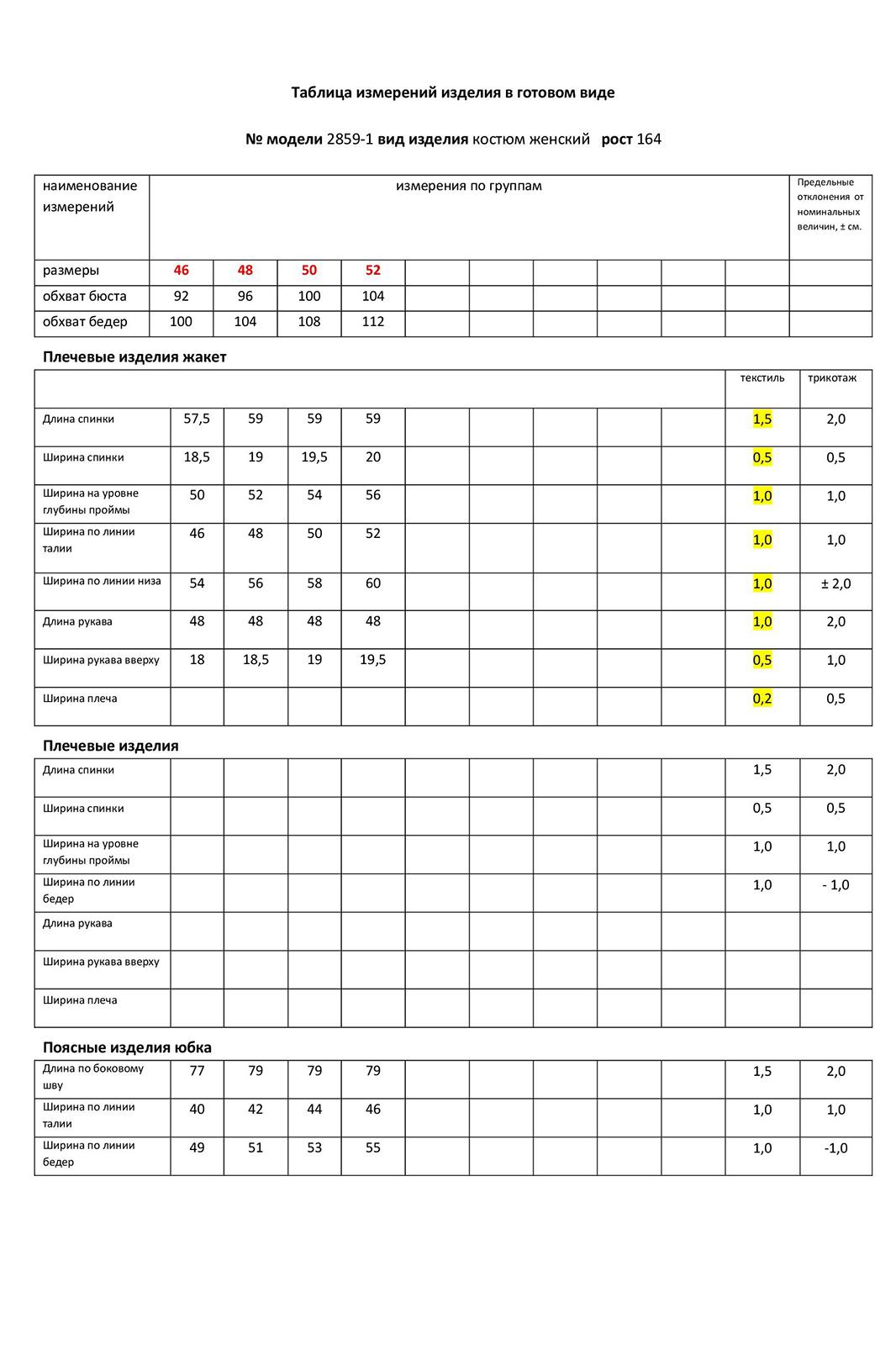 Таблица измерений изделия в готовом виде

№ модели 2859-1 вид изделия костюм женский рост 164

| наименование измерений | измерения по группам | | | | | | | | | | Предельные отклонения от номинальных величин, ± см. |
|---|---|---|---|---|---|---|---|---|---|---|---|
| размеры | 46 | 48 | 50 | 52 | | | | | | | |
| обхват бюста | 92 | 96 | 100 | 104 | | | | | | | |
| обхват бедер | 100 | 104 | 108 | 112 | | | | | | | |

Плечевые изделия жакет

| | | | | | | | | | текстиль | трикотаж |
|---|---|---|---|---|---|---|---|---|---|---|
| Длина спинки | 57,5 | 59 | 59 | 59 | | | | | 1,5 | 2,0 |
| Ширина спинки | 18,5 | 19 | 19,5 | 20 | | | | | 0,5 | 0,5 |
| Ширина на уровне глубины проймы | 50 | 52 | 54 | 56 | | | | | 1,0 | 1,0 |
| Ширина по линии талии | 46 | 48 | 50 | 52 | | | | | 1,0 | 1,0 |
| Ширина по линии низа | 54 | 56 | 58 | 60 | | | | | 1,0 | ± 2,0 |
| Длина рукава | 48 | 48 | 48 | 48 | | | | | 1,0 | 2,0 |
| Ширина рукава вверху | 18 | 18,5 | 19 | 19,5 | | | | | 0,5 | 1,0 |
| Ширина плеча | | | | | | | | | 0,2 | 0,5 |

Плечевые изделия

| | | | | | | | | | | |
|---|---|---|---|---|---|---|---|---|---|---|
| Длина спинки | | | | | | | | | 1,5 | 2,0 |
| Ширина спинки | | | | | | | | | 0,5 | 0,5 |
| Ширина на уровне глубины проймы | | | | | | | | | 1,0 | 1,0 |
| Ширина по линии бедер | | | | | | | | | 1,0 | - 1,0 |
| Длина рукава | | | | | | | | | | |
| Ширина рукава вверху | | | | | | | | | | |
| Ширина плеча | | | | | | | | | | |

Поясные изделия юбка

| | | | | | | | | | | |
|---|---|---|---|---|---|---|---|---|---|---|
| Длина по боковому шву | 77 | 79 | 79 | 79 | | | | | 1,5 | 2,0 |
| Ширина по линии талии | 40 | 42 | 44 | 46 | | | | | 1,0 | 1,0 |
| Ширина по линии бедер | 49 | 51 | 53 | 55 | | | | | 1,0 | -1,0 |